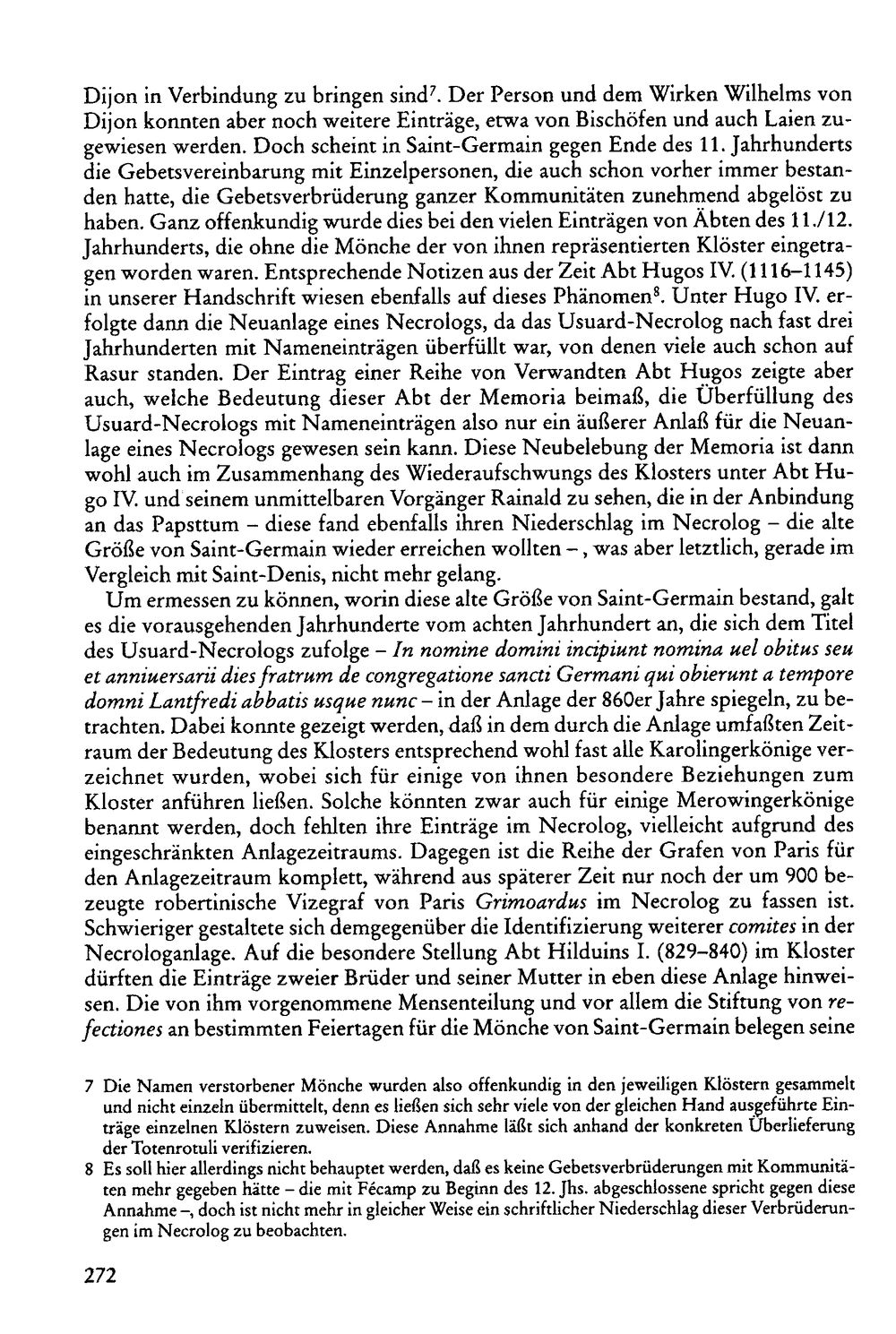 Dijon in Verbindung zu bringen sind$^{7}$. Der Person und dem Wirken Wilhelms von Dijon konnten aber noch weitere Einträge, etwa von Bischöfen und auch Laien zugewiesen werden. Doch scheint in Saint-Germain gegen Ende des 11. Jahrhunderts die Gebetsvereinbarung mit Einzelpersonen, die auch schon vorher immer bestanden hatte, die Gebetsverbrüderung ganzer Kommunitäten zunehmend abgelöst zu haben. Ganz offenkundig wurde dies bei den vielen Einträgen von Äbten des 11./12. Jahrhunderts, die ohne die Mönche der von ihnen repräsentierten Klöster eingetragen worden waren. Entsprechende Notizen aus der Zeit Abt Hugos IV. (1116–1145) in unserer Handschrift wiesen ebenfalls auf dieses Phänomen$^{8}$. Unter Hugo IV. erfolgte dann die Neuanlage eines Necrologs, da das Usuard-Necrolog nach fast drei Jahrhunderten mit Nameneinträgen überfüllt war, von denen viele auch schon auf Rasur standen. Der Eintrag einer Reihe von Verwandten Abt Hugos zeigte aber auch, welche Bedeutung dieser Abt der Memoria beimaß, die Überfüllung des Usuard-Necrologs mit Nameneinträgen also nur ein äußerer Anlaß für die Neuanlage eines Necrologs gewesen sein kann. Diese Neubelebung der Memoria ist dann wohl auch im Zusammenhang des Wiederaufschwungs des Klosters unter Abt Hugo IV. und seinem unmittelbaren Vorgänger Rainald zu sehen, die in der Anbindung an das Papsttum – diese fand ebenfalls ihren Niederschlag im Necrolog – die alte Größe von Saint-Germain wieder erreichen wollten –, was aber letztlich, gerade im Vergleich mit Saint-Denis, nicht mehr gelang.

Um ermessen zu können, worin diese alte Größe von Saint-Germain bestand, galt es die vorausgehenden Jahrhunderte vom achten Jahrhundert an, die sich dem Titel des Usuard-Necrologs zufolge – In nomine domini incipiunt nomina uel obitus seu et anniuersarii dies fratrum de congregatione sancti Germani qui obierunt a tempore domni Lantfredi abbatis usque nunc – in der Anlage der 860er Jahre spiegeln, zu betrachten. Dabei konnte gezeigt werden, daß in dem durch die Anlage umfaßten Zeitraum der Bedeutung des Klosters entsprechend wohl fast alle Karolingerkönige verzeichnet wurden, wobei sich für einige von ihnen besondere Beziehungen zum Kloster anführen ließen. Solche könnten zwar auch für einige Merowingerkönige benannt werden, doch fehlten ihre Einträge im Necrolog, vielleicht aufgrund des eingeschränkten Anlagezeitraums. Dagegen ist die Reihe der Grafen von Paris für den Anlagezeitraum komplett, während aus späterer Zeit nur noch der um 900 bezeugte robertinische Vizegraf von Paris Grimoardus im Necrolog zu fassen ist. Schwieriger gestaltete sich demgegenüber die Identifizierung weiterer comites in der Necrologanlage. Auf die besondere Stellung Abt Hilduins I. (829–840) im Kloster dürften die Einträge zweier Brüder und seiner Mutter in eben diese Anlage hinweisen. Die von ihm vorgenommene Mensenteilung und vor allem die Stiftung von refectiones an bestimmten Feiertagen für die Mönche von Saint-Germain belegen seine

7 Die Namen verstorbener Mönche wurden also offenkundig in den jeweiligen Klöstern gesammelt und nicht einzeln übermittelt, denn es ließen sich sehr viele von der gleichen Hand ausgeführte Einträge einzelnen Klöstern zuweisen. Diese Annahme läßt sich anhand der konkreten Überlieferung der Totenrotuli verifizieren.

8 Es soll hier allerdings nicht behauptet werden, daß es keine Gebetsverbrüderungen mit Kommunitäten mehr gegeben hätte – die mit Fécamp zu Beginn des 12. Jhs. abgeschlossene spricht gegen diese Annahme –, doch ist nicht mehr in gleicher Weise ein schriftlicher Niederschlag dieser Verbrüderungen im Necrolog zu beobachten.

272